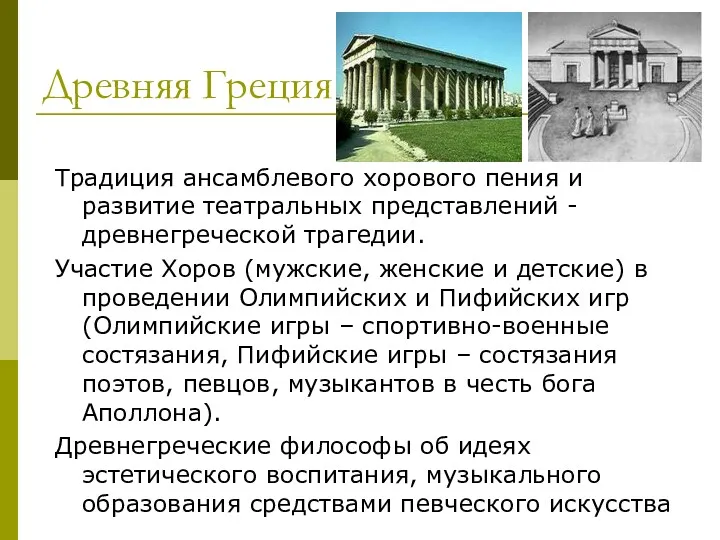 Древняя Греция

Традиция ансамблевого хорового пения и развитие театральных представлений - древнегреческой трагедии.

Участие Хоров (мужские, женские и детские) в проведении Олимпийских и Пифийских игр (Олимпийские игры – спортивно-военные состязания, Пифийские игры – состязания поэтов, певцов, музыкантов в честь бога Аполлона).

Древнегреческие философы об идеях эстетического воспитания, музыкального образования средствами певческого искусства